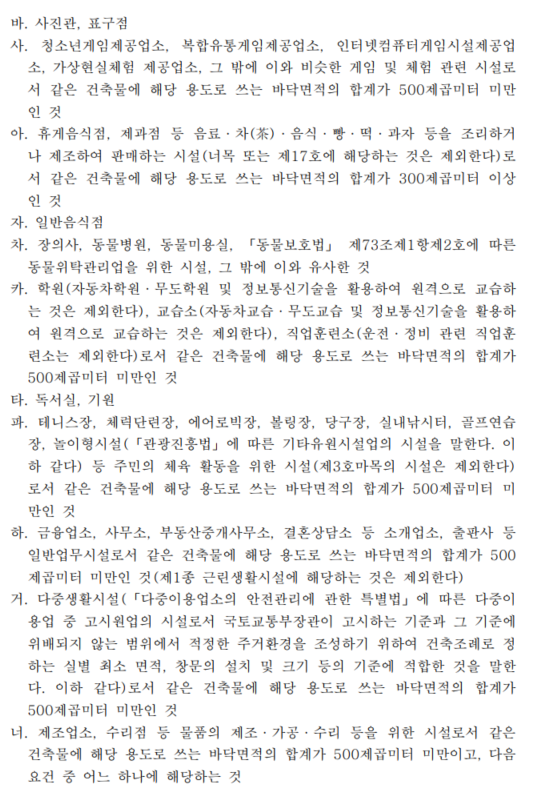 바. 사진관, 표구점

사. 청소년게임제공업소, 복합유통게임제공업소, 인터넷컴퓨터게임시설제공업소, 가상현실체험 제공업소, 그 밖에 이와 비슷한 게임 및 체험 관련 시설로서 같은 건축물에 해당 용도로 쓰는 바닥면적의 합계가 500제곱미터 미만인 것

아. 휴게음식점, 제과점 등 음료·차(茶)·음식·빵·떡·과자 등을 조리하거나 제조하여 판매하는 시설(너목 또는 제17호에 해당하는 것은 제외한다)로서 같은 건축물에 해당 용도로 쓰는 바닥면적의 합계가 300제곱미터 이상인 것

자. 일반음식점

차. 장의사, 동물병원, 동물미용실, 「동물보호법」 제73조제1항제2호에 따른 동물위탁관리업을 위한 시설, 그 밖에 이와 유사한 것

카. 학원(자동차학원·무도학원 및 정보통신기술을 활용하여 원격으로 교습하는 것은 제외한다), 교습소(자동차교습·무도교습 및 정보통신기술을 활용하여 원격으로 교습하는 것은 제외한다), 직업훈련소(운전·정비 관련 직업훈련소는 제외한다)로서 같은 건축물에 해당 용도로 쓰는 바닥면적의 합계가 500제곱미터 미만인 것

타. 독서실, 기원

파. 테니스장, 체력단련장, 에어로빅장, 볼링장, 당구장, 실내낚시터, 골프연습장, 놀이형시설(「관광진흥법」에 따른 기타유원시설업의 시설을 말한다. 이하 같다) 등 주민의 체육 활동을 위한 시설(제3호마목의 시설은 제외한다)로서 같은 건축물에 해당 용도로 쓰는 바닥면적의 합계가 500제곱미터 미만인 것

하. 금융업소, 사무소, 부동산중개사무소, 결혼상담소 등 소개업소, 출판사 등 일반업무시설로서 같은 건축물에 해당 용도로 쓰는 바닥면적의 합계가 500제곱미터 미만인 것(제1종 근린생활시설에 해당하는 것은 제외한다)

거. 다중생활시설(「다중이용업소의 안전관리에 관한 특별법」에 따른 다중이용업 중 고시원업의 시설로서 국토교통부장관이 고시하는 기준과 그 기준에 위배되지 않는 범위에서 적정한 주거환경을 조성하기 위하여 건축조례로 정하는 실별 최소 면적, 창문의 설치 및 크기 등의 기준에 적합한 것을 말한다. 이하 같다)로서 같은 건축물에 해당 용도로 쓰는 바닥면적의 합계가 500제곱미터 미만인 것

너. 제조업소, 수리점 등 물품의 제조·가공·수리 등을 위한 시설로서 같은 건축물에 해당 용도로 쓰는 바닥면적의 합계가 500제곱미터 미만이고, 다음 요건 중 어느 하나에 해당하는 것